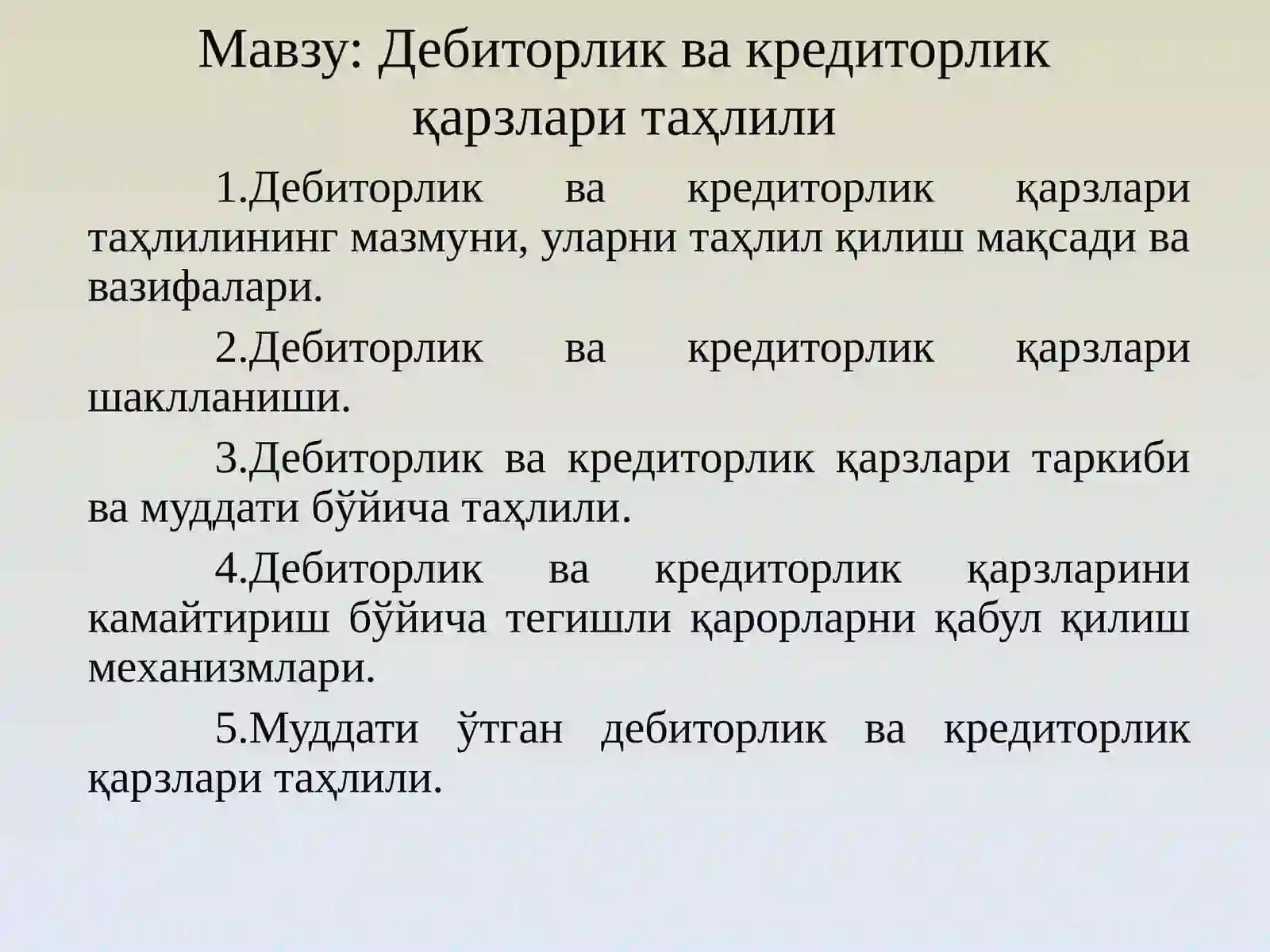 Мавзу: Дебиторлик ва кредиторлик қарзлари таҳлили

1.Дебиторлик ва кредиторлик қарзлари таҳлилининг мазмуни, уларни таҳлил қилиш мақсади ва вазифалари.

2.Дебиторлик ва кредиторлик қарзлари шаклланиши.

3.Дебиторлик ва кредиторлик қарзлари таркиби ва муддати бўйича таҳлили.

4.Дебиторлик ва кредиторлик қарзларини камайтириш бўйича тегишли қарорларни қабул қилиш механизмлари.

5.Муддати ўтган дебиторлик ва кредиторлик қарзлари таҳлили.